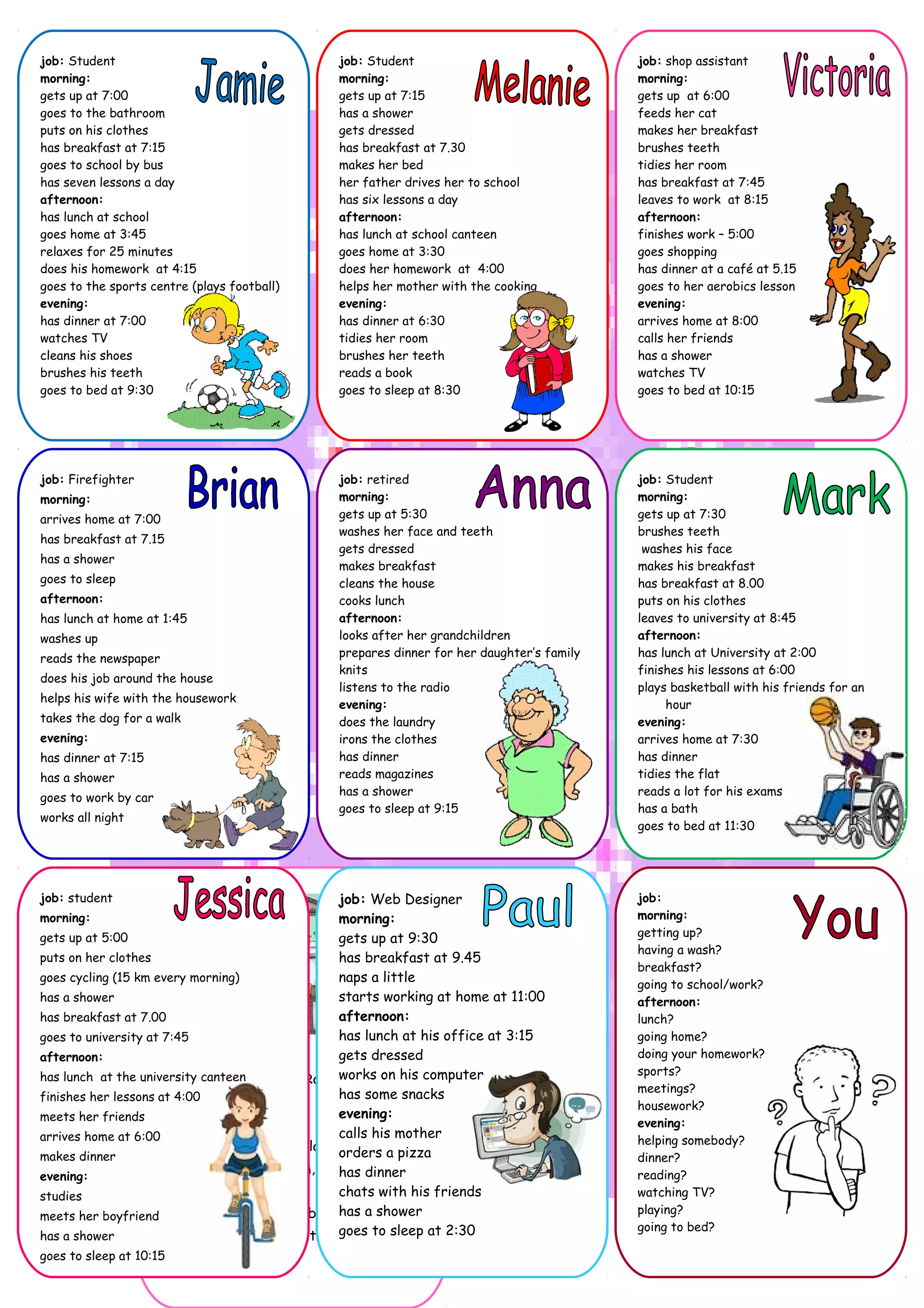 Jamie

job: Student
morning:
gets up at 7:00
goes to the bathroom
puts on his clothes
has breakfast at 7:15
goes to school by bus
has seven lessons a day
afternoon:
has lunch at school
goes home at 3:45
relaxes for 25 minutes
does his homework at 4:15
goes to the sports centre (plays football)
evening:
has dinner at 7:00
watches TV
cleans his shoes
brushes his teeth
goes to bed at 9:30

Melanie

job: Student
morning:
gets up at 7:15
has a shower
gets dressed
has breakfast at 7.30
makes her bed
her father drives her to school
has six lessons a day
afternoon:
has lunch at school canteen
goes home at 3:30
does her homework at 4:00
helps her mother with the cooking
evening:
has dinner at 6:30
tidies her room
brushes her teeth
reads a book
goes to sleep at 8:30

Victoria

job: shop assistant
morning:
gets up at 6:00
feeds her cat
makes her breakfast
brushes teeth
tidies her room
has breakfast at 7:45
leaves to work at 8:15
afternoon:
finishes work – 5:00
goes shopping
has dinner at a café at 5.15
goes to her aerobics lesson
evening:
arrives home at 8:00
calls her friends
has a shower
watches TV
goes to bed at 10:15

Brian

job: Firefighter
morning:
arrives home at 7:00
has breakfast at 7.15
has a shower
goes to sleep
afternoon:
has lunch at home at 1:45
washes up
reads the newspaper
does his job around the house
helps his wife with the housework
takes the dog for a walk
evening:
has dinner at 7:15
has a shower
goes to work by car
works all night

Anna

job: retired
morning:
gets up at 5:30
washes her face and teeth
gets dressed
makes breakfast
cleans the house
cooks lunch
afternoon:
looks after her grandchildren
prepares dinner for her daughter's family
knits
listens to the radio
evening:
does the laundry
irons the clothes
has dinner
reads magazines
has a shower
goes to sleep at 9:15

Mark

job: Student
morning:
gets up at 7:30
brushes teeth
washes his face
makes his breakfast
has breakfast at 8.00
puts on his clothes
leaves to university at 8:45
afternoon:
has lunch at University at 2:00
finishes his lessons at 6:00
plays basketball with his friends for an hour
evening:
arrives home at 7:30
has dinner
tidies the flat
reads a lot for his exams
has a bath
goes to bed at 11:30

Jessica

job: student
morning:
gets up at 5:00
puts on her clothes
goes cycling (15 km every morning)
has a shower
has breakfast at 7.00
goes to university at 7:45
afternoon:
has lunch at the university canteen
finishes her lessons at 4:00
meets her friends
arrives home at 6:00
makes dinner
evening:
studies
meets her boyfriend
has a shower
goes to sleep at 10:15

Paul

job: Web Designer
morning:
gets up at 9:30
has breakfast at 9.45
naps a little
starts working at home at 11:00
afternoon:
has lunch at his office at 3:15
gets dressed
works on his computer
has some snacks
evening:
calls his mother
orders a pizza
has dinner
chats with his friends
has a shower
goes to sleep at 2:30

You

job:
morning:
getting up?
having a wash?
breakfast?
going to school/work?
afternoon:
lunch?
going home?
doing your homework?
sports?
meetings?
housework?
evening:
helping somebody?
dinner?
reading?
watching TV?
playing?
going to bed?